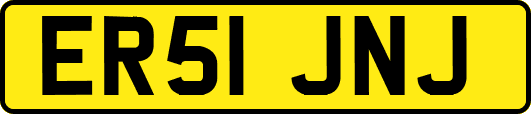 ER51 JNJ